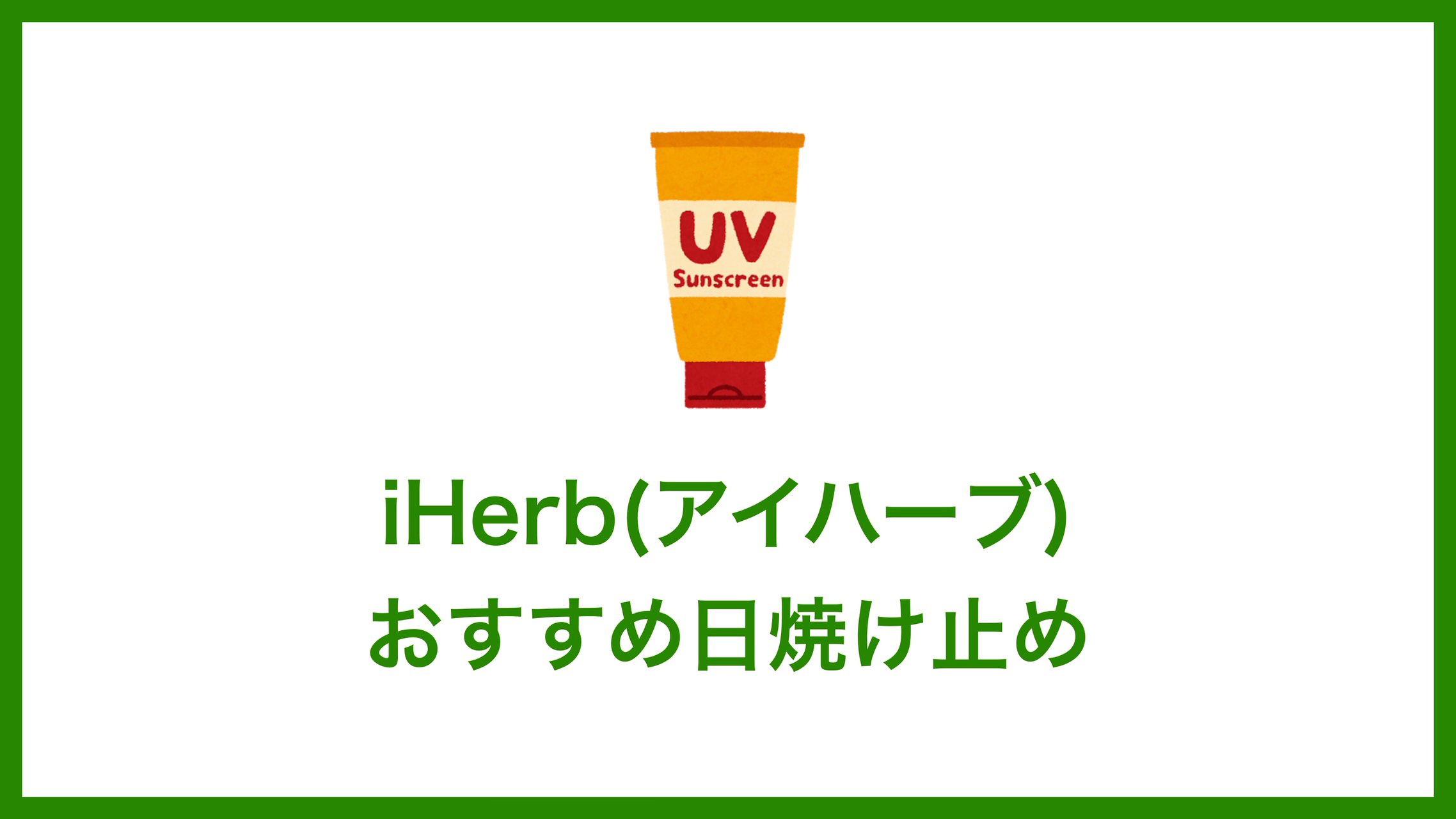 UV
Sunscreen

iHerb(アイハーブ)
おすすめ日焼け止め